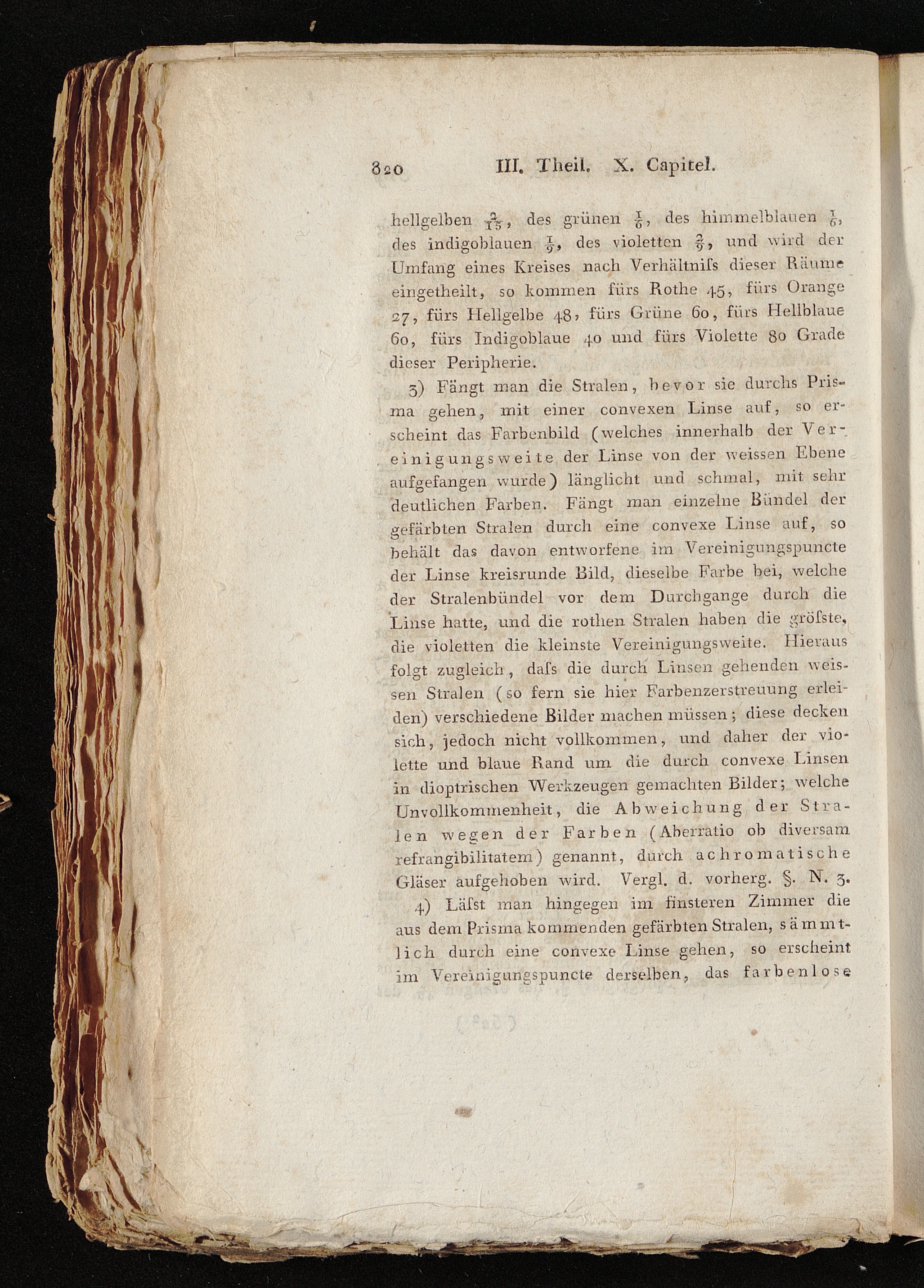 820 III. Theil. X. Capitel.

hellgelben $\frac{2}{15}$, des grünen $\frac{1}{6}$, des himmelblauen $\frac{1}{6}$, des indigoblauen $\frac{1}{9}$, des violetten $\frac{2}{9}$, und wird der Umfang eines Kreises nach Verhältniſs dieser Räume eingetheilt, so kommen fürs Rothe 45, fürs Orange 27, fürs Hellgelbe 48, fürs Grüne 60, fürs Hellblaue 60, fürs Indigoblaue 40 und fürs Violette 80 Grade dieser Peripherie.

3) Fängt man die Stralen, bevor sie durchs Prisma gehen, mit einer convexen Linse auf, so erscheint das Farbenbild (welches innerhalb der Vereinigungsweite der Linse von der weissen Ebene aufgefangen wurde) länglicht und schmal, mit sehr deutlichen Farben. Fängt man einzelne Bündel der gefärbten Stralen durch eine convexe Linse auf, so behält das davon entworfene im Vereinigungspuncte der Linse kreisrunde Bild, dieselbe Farbe bei, welche der Stralenbündel vor dem Durchgange durch die Linse hatte, und die rothen Stralen haben die gröſste, die violetten die kleinste Vereinigungsweite. Hieraus folgt zugleich, daſs die durch Linsen gehenden weissen Stralen (so fern sie hier Farbenzerstreuung erleiden) verschiedene Bilder machen müssen; diese decken sich, jedoch nicht vollkommen, und daher der violette und blaue Rand um die durch convexe Linsen in dioptrischen Werkzeugen gemachten Bilder; welche Unvollkommenheit, die Abweichung der Stralen wegen der Farben (Aberratio ob diversam refrangibilitatem) genannt, durch achromatische Gläser aufgehoben wird. Vergl. d. vorherg. §. N. 3.

4) Läſst man hingegen im finsteren Zimmer die aus dem Prisma kommenden gefärbten Stralen, sämmtlich durch eine convexe Linse gehen, so erscheint im Vereinigungspuncte derselben, das farbenlose